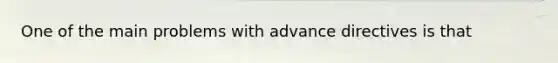 One of the main problems with advance directives is that